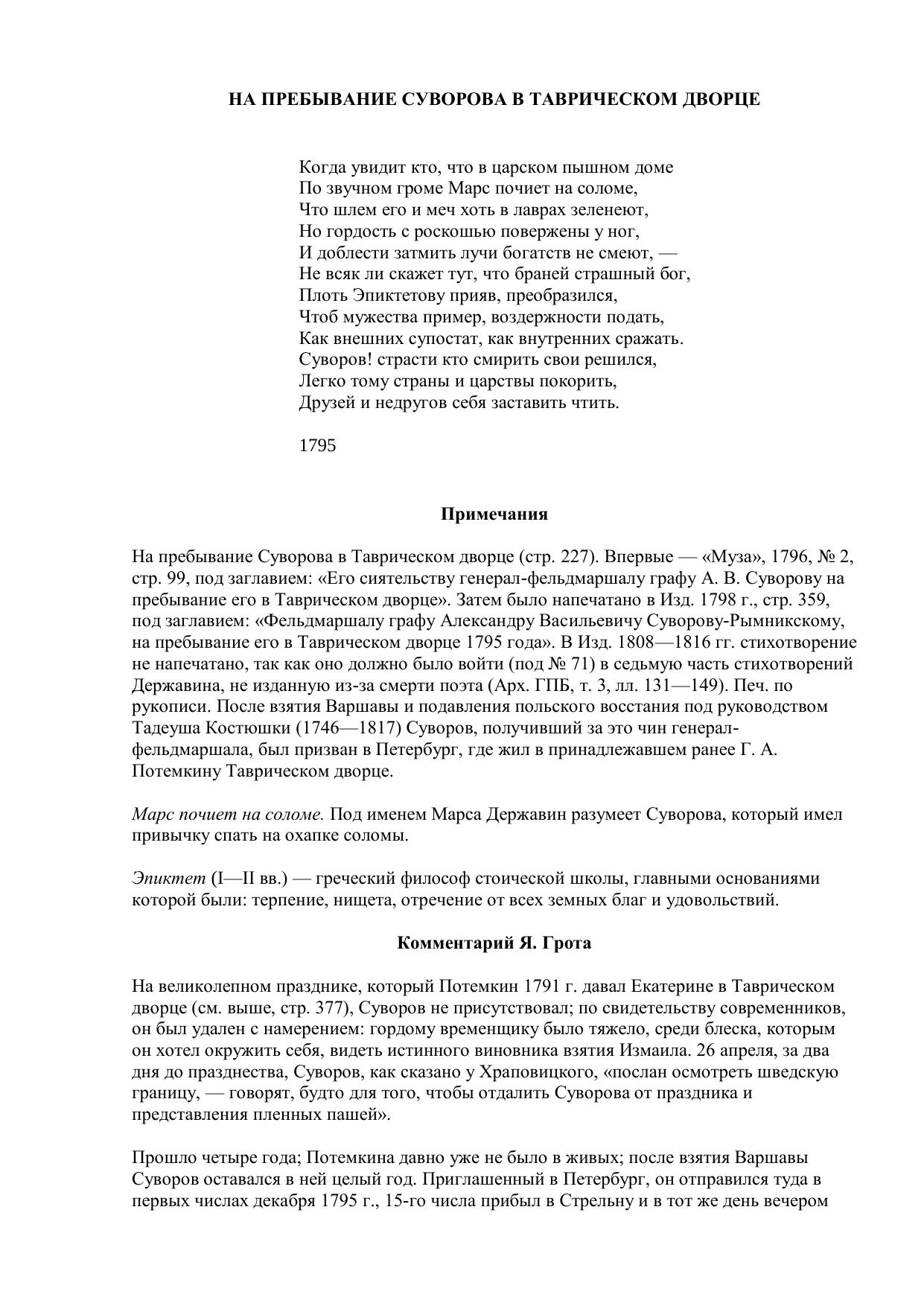 НА ПРЕБЫВАНИЕ СУВОРОВА В ТАВРИЧЕСКОМ ДВОРЦЕ

Когда увидит кто, что в царском пышном доме
По звучном громе Марс почиет на соломе,
Что шлем его и меч хоть в лаврах зеленеют,
Но гордость с роскошью повержены у ног,
И доблести затмить лучи богатств не смеют, —
Не всяк ли скажет тут, что браней страшный бог,
Плоть Эпиктетову прияв, преобразился,
Чтоб мужества пример, воздержности подать,
Как внешних супостат, как внутренних сражать.
Суворов! страсти кто смирить свои решился,
Легко тому страны и царствы покорить,
Друзей и недругов себя заставить чтить.

1795

Примечания

На пребывание Суворова в Таврическом дворце (стр. 227). Впервые — «Муза», 1796, № 2, стр. 99, под заглавием: «Его сиятельству генерал-фельдмаршалу графу А. В. Суворову на пребывание его в Таврическом дворце». Затем было напечатано в Изд. 1798 г., стр. 359, под заглавием: «Фельдмаршалу графу Александру Васильевичу Суворову-Рымникскому, на пребывание его в Таврическом дворце 1795 года». В Изд. 1808—1816 гг. стихотворение не напечатано, так как оно должно было войти (под № 71) в седьмую часть стихотворений Державина, не изданную из-за смерти поэта (Арх. ГПБ, т. 3, лл. 131—149). Печ. по рукописи. После взятия Варшавы и подавления польского восстания под руководством Тадеуша Костюшки (1746—1817) Суворов, получивший за это чин генерал-фельдмаршала, был призван в Петербург, где жил в принадлежавшем ранее Г. А. Потемкину Таврическом дворце.

Марс почиет на соломе. Под именем Марса Державин разумеет Суворова, который имел привычку спать на охапке соломы.

Эпиктет (I—II вв.) — греческий философ стоической школы, главными основаниями которой были: терпение, нищета, отречение от всех земных благ и удовольствий.

Комментарий Я. Грота

На великолепном празднике, который Потемкин 1791 г. давал Екатерине в Таврическом дворце (см. выше, стр. 377), Суворов не присутствовал; по свидетельству современников, он был удален с намерением: гордому временщику было тяжело, среди блеска, которым он хотел окружить себя, видеть истинного виновника взятия Измаила. 26 апреля, за два дня до празднества, Суворов, как сказано у Храповицкого, «послан осмотреть шведскую границу, — говорят, будто для того, чтобы отдалить Суворова от праздника и представления пленных пашей».

Прошло четыре года; Потемкина давно уже не было в живых; после взятия Варшавы Суворов оставался в ней целый год. Приглашенный в Петербург, он отправился туда в первых числах декабря 1795 г., 15-го числа прибыл в Стрельну и в тот же день вечером